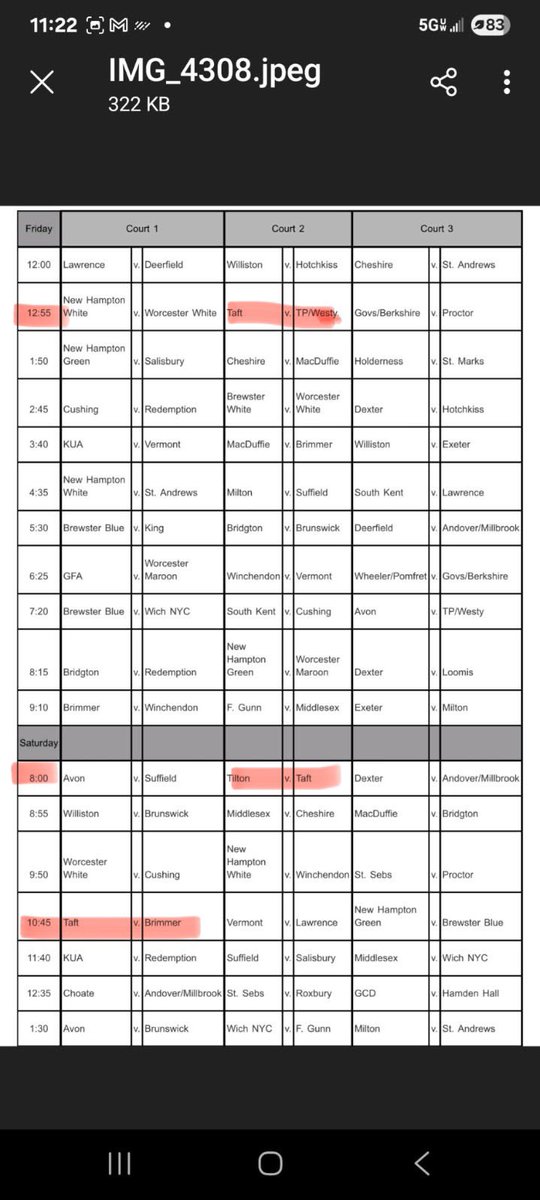 11:22 5G 83

IMG_4308.jpeg
322 KB

| Friday | Court 1 | | | Court 2 | | | Court 3 | | |
|---|---|---|---|---|---|---|---|---|---|
| 12:00 | Lawrence | v. | Deerfield | Williston | v. | Hotchkiss | Cheshire | v. | St. Andrews |
| 12:55 | New Hampton White | v. | Worcester White | Taft | v. | TP/Westy | Govs/Berkshire | v. | Proctor |
| 1:50 | New Hampton Green | v. | Salisbury | Cheshire | v. | MacDuffie | Holderness | v. | St. Marks |
| 2:45 | Cushing | v. | Redemption | Brewster White | v. | Worcester White | Dexter | v. | Hotchkiss |
| 3:40 | KUA | v. | Vermont | MacDuffie | v. | Brimmer | Williston | v. | Exeter |
| 4:35 | New Hampton White | v. | St. Andrews | Milton | v. | Suffield | South Kent | v. | Lawrence |
| 5:30 | Brewster Blue | v. | King | Bridgton | v. | Brunswick | Deerfield | v. | Andover/Millbrook |
| 6:25 | GFA | v. | Worcester Maroon | Winchendon | v. | Vermont | Wheeler/Pomfret | v. | Govs/Berkshire |
| 7:20 | Brewster Blue | v. | Wich NYC | South Kent | v. | Cushing | Avon | v. | TP/Westy |
| 8:15 | Bridgton | v. | Redemption | New Hampton Green | v. | Worcester Maroon | Dexter | v. | Loomis |
| 9:10 | Brimmer | v. | Winchendon | F. Gunn | v. | Middlesex | Exeter | v. | Milton |
| Saturday | | | | | | | | | |
| 8:00 | Avon | v. | Suffield | Tilton | v. | Taft | Dexter | v. | Andover/Millbrook |
| 8:55 | Williston | v. | Brunswick | Middlesex | v. | Cheshire | MacDuffie | v. | Bridgton |
| 9:50 | Worcester White | v. | Cushing | New Hampton White | v. | Winchendon | St. Sebs | v. | Proctor |
| 10:45 | Taft | v. | Brimmer | Vermont | v. | Lawrence | New Hampton Green | v. | Brewster Blue |
| 11:40 | KUA | v. | Redemption | Suffield | v. | Salisbury | Middlesex | v. | Wich NYC |
| 12:35 | Choate | v. | Andover/Millbrook | St. Sebs | v. | Roxbury | GCD | v. | Hamden Hall |
| 1:30 | Avon | v. | Brunswick | Wich NYC | v. | F. Gunn | Milton | v. | St. Andrews |